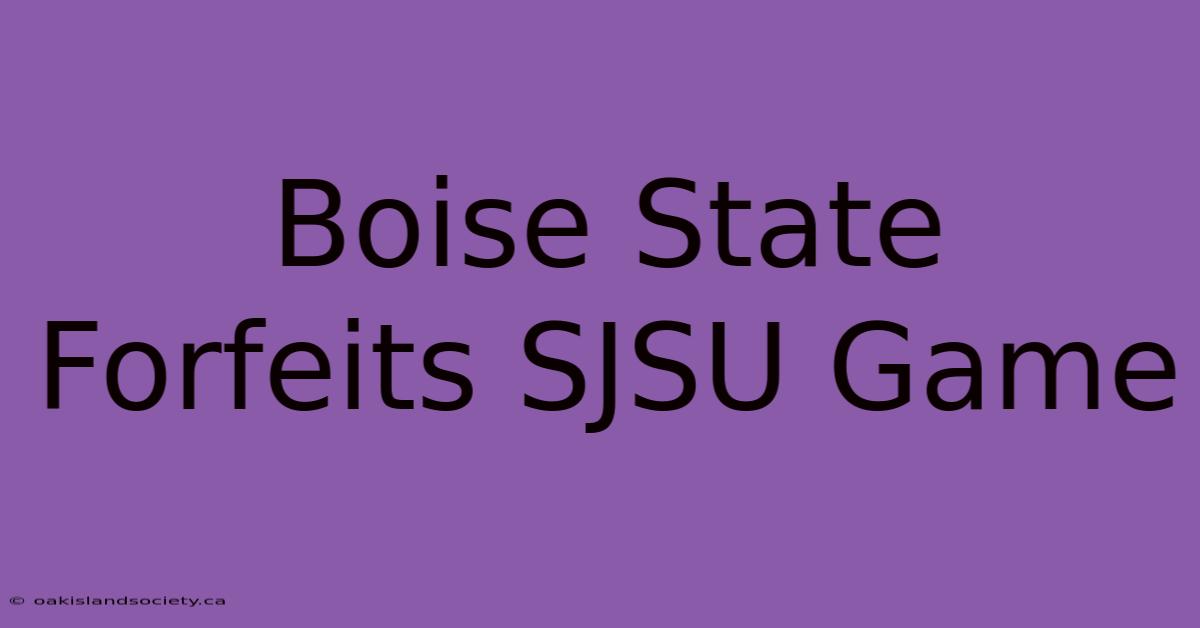 Boise State Forfeits SJSU Game

© oakislandsociety.ca